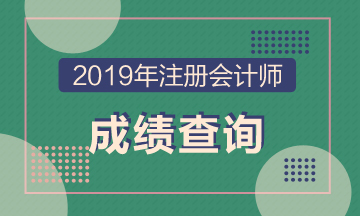 2019年注册会计师

成绩查询